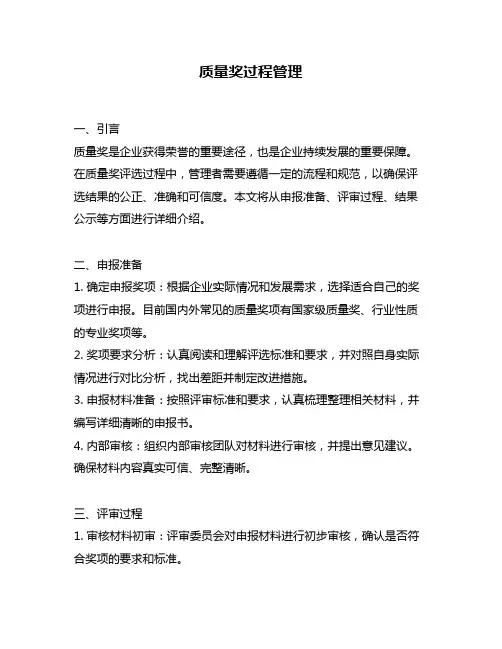 质量奖过程管理

一、引言
质量奖是企业获得荣誉的重要途径，也是企业持续发展的重要保障。在质量奖评选过程中，管理者需要遵循一定的流程和规范，以确保评选结果的公正、准确和可信度。本文将从申报准备、评审过程、结果公示等方面进行详细介绍。

二、申报准备
1. 确定申报奖项：根据企业实际情况和发展需求，选择适合自己的奖项进行申报。目前国内外常见的质量奖项有国家级质量奖、行业性质的专业奖项等。
2. 奖项要求分析：认真阅读和理解评选标准和要求，并对照自身实际情况进行对比分析，找出差距并制定改进措施。
3. 申报材料准备：按照评审标准和要求，认真梳理整理相关材料，并编写详细清晰的申报书。
4. 内部审核：组织内部审核团队对材料进行审核，并提出意见建议。确保材料内容真实可信、完整清晰。

三、评审过程
1. 审核材料初审：评审委员会对申报材料进行初步审核，确认是否符合奖项的要求和标准。